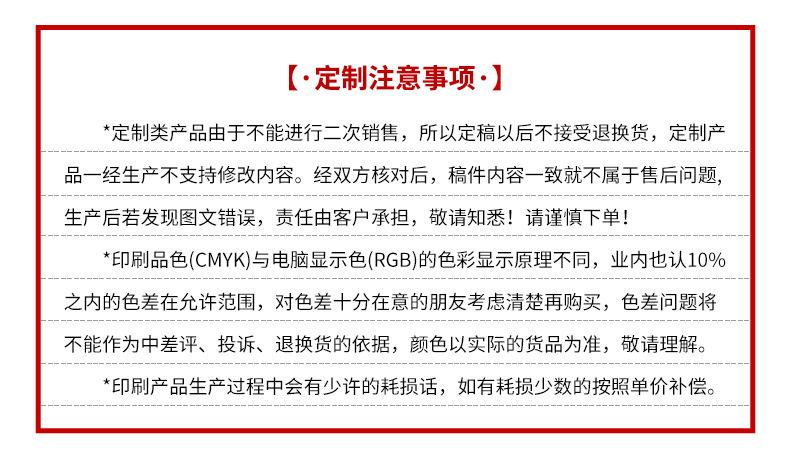 【·定制注意事项·】

*定制类产品由于不能进行二次销售，所以定稿以后不接受退换货，定制产品一经生产不支持修改内容。经双方核对后，稿件内容一致就不属于售后问题，生产后若发现图文错误，责任由客户承担，敬请知悉！请谨慎下单！

*印刷品色(CMYK)与电脑显示色(RGB)的色彩显示原理不同，业内也认10%之内的色差在允许范围，对色差十分在意的朋友考虑清楚再购买，色差问题将不能作为中差评、投诉、退换货的依据，颜色以实际的货品为准，敬请理解。

*印刷产品生产过程中会有少许的耗损话，如有耗损少数的按照单价补偿。